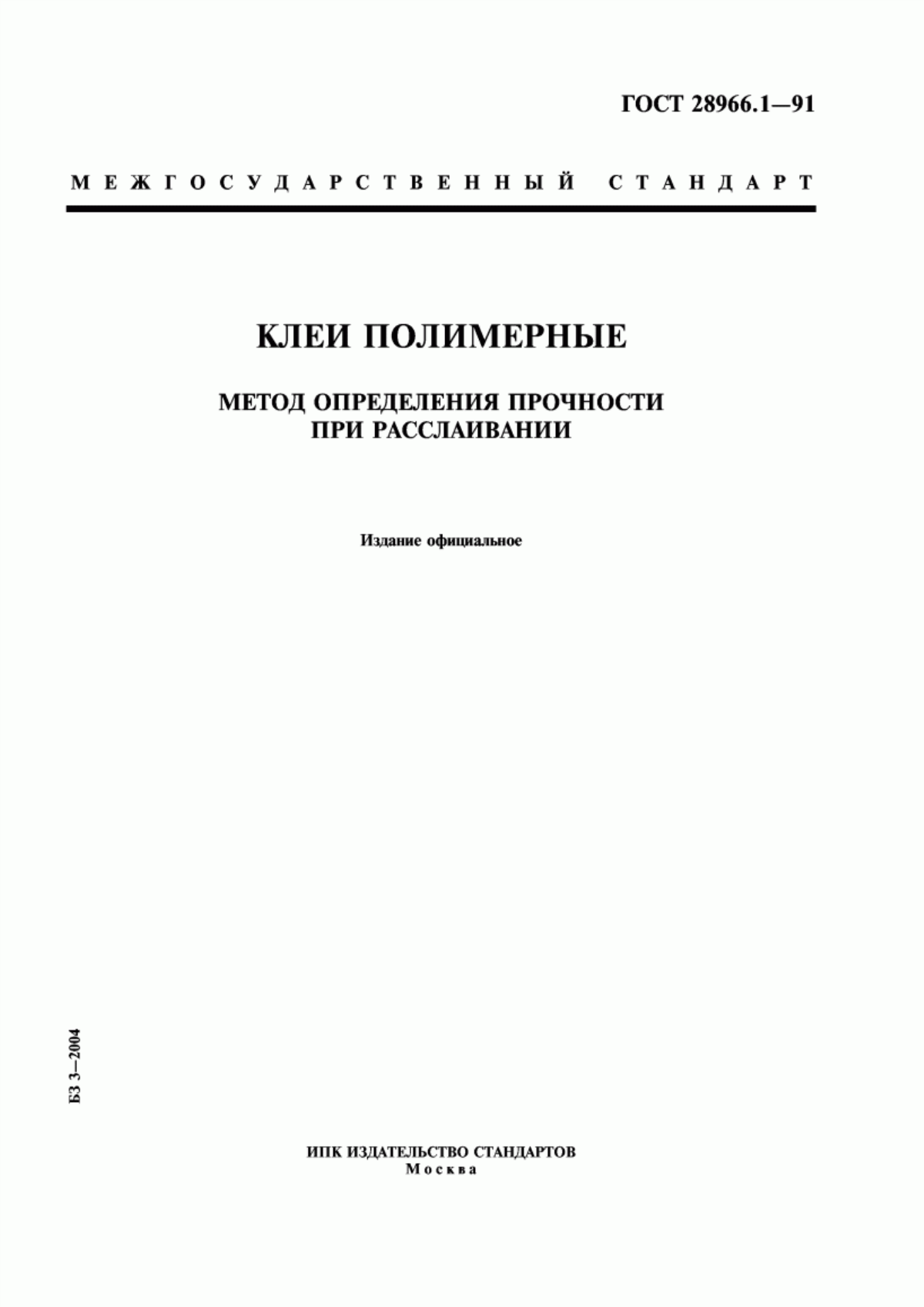 ГОСТ 28966.1—91

МЕЖГОСУДАРСТВЕННЫЙ СТАНДАРТ

КЛЕИ ПОЛИМЕРНЫЕ

МЕТОД ОПРЕДЕЛЕНИЯ ПРОЧНОСТИ ПРИ РАССЛАИВАНИИ

Издание официальное

БЗ 3—2004

ИПК ИЗДАТЕЛЬСТВО СТАНДАРТОВ
Москва